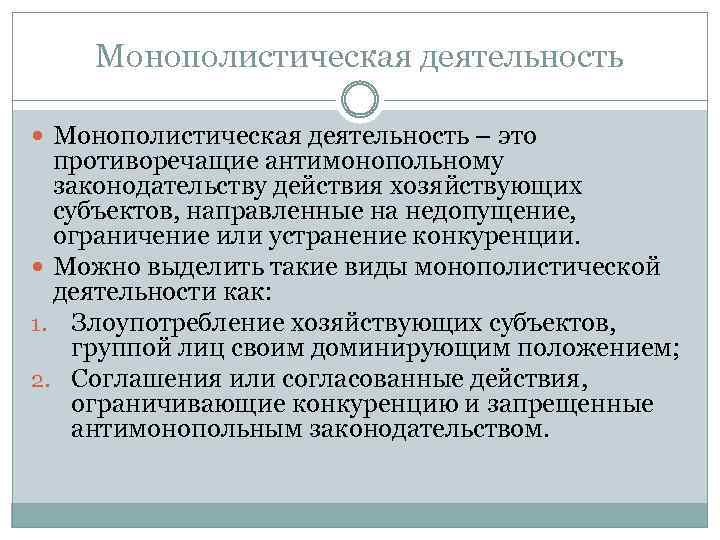 Монополистическая деятельность

• Монополистическая деятельность – это противоречащие антимонопольному законодательству действия хозяйствующих субъектов, направленные на недопущение, ограничение или устранение конкуренции.
• Можно выделить такие виды монополистической деятельности как:
1. Злоупотребление хозяйствующих субъектов, группой лиц своим доминирующим положением;
2. Соглашения или согласованные действия, ограничивающие конкуренцию и запрещенные антимонопольным законодательством.